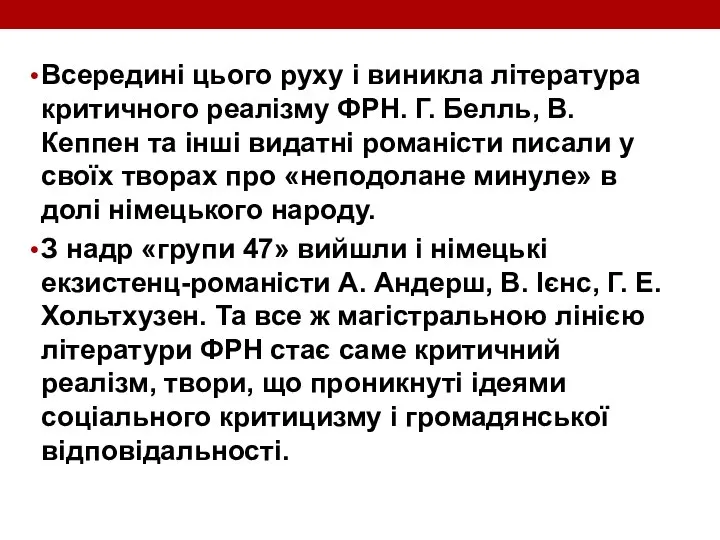 • Всередині цього руху і виникла література критичного реалізму ФРН. Г. Белль, В. Кеппен та інші видатні романісти писали у своїх творах про «неподолане минуле» в долі німецького народу.

• З надр «групи 47» вийшли і німецькі екзистенц-романісти А. Андерш, В. Ієнс, Г. Е. Хольтхузен. Та все ж магістральною лінією літератури ФРН стає саме критичний реалізм, твори, що проникнуті ідеями соціального критицизму і громадянської відповідальності.